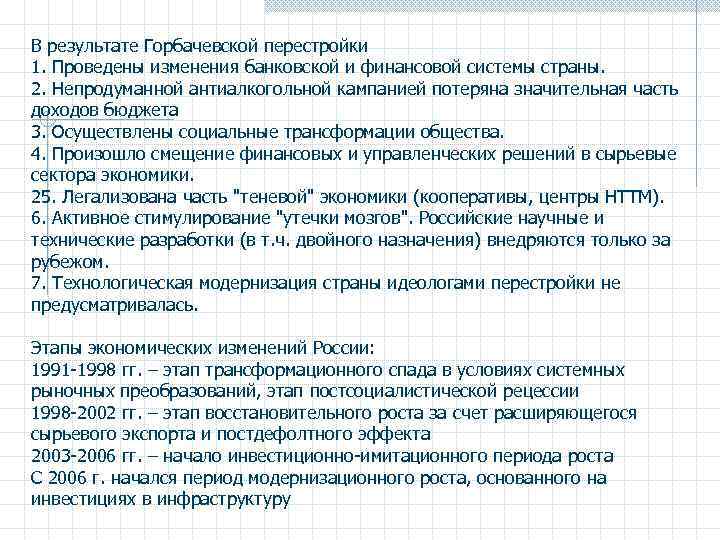 В результате Горбачевской перестройки
1. Проведены изменения банковской и финансовой системы страны.
2. Непродуманной антиалкогольной кампанией потеряна значительная часть доходов бюджета
3. Осуществлены социальные трансформации общества.
4. Произошло смещение финансовых и управленческих решений в сырьевые сектора экономики.
25. Легализована часть "теневой" экономики (кооперативы, центры НТТМ).
6. Активное стимулирование "утечки мозгов". Российские научные и технические разработки (в т.ч. двойного назначения) внедряются только за рубежом.
7. Технологическая модернизация страны идеологами перестройки не предусматривалась.

Этапы экономических изменений России:
1991-1998 гг. – этап трансформационного спада в условиях системных рыночных преобразований, этап постсоциалистической рецессии
1998-2002 гг. – этап восстановительного роста за счет расширяющегося сырьевого экспорта и постдефолтного эффекта
2003-2006 гг. – начало инвестиционно-имитационного периода роста
С 2006 г. начался период модернизационного роста, основанного на инвестициях в инфраструктуру